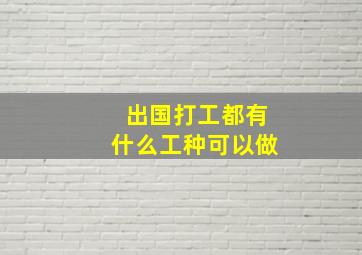 出国打工都有
什么工种可以做